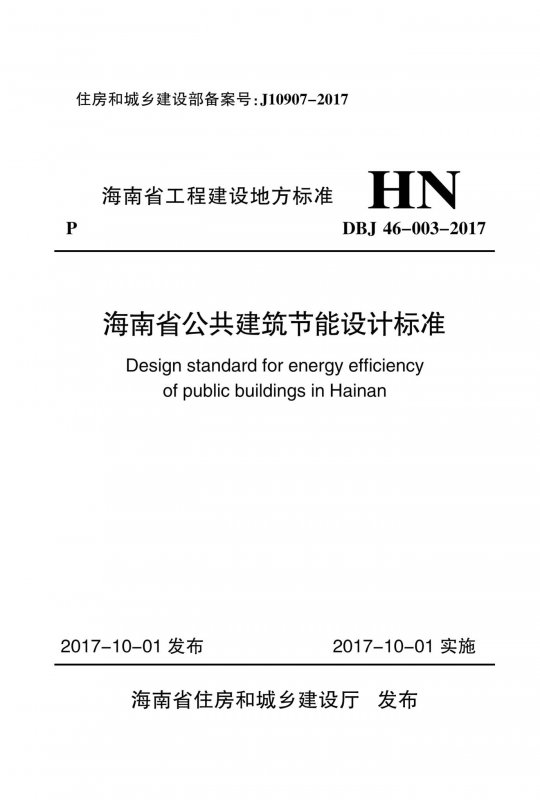 住房和城乡建设部备案号：J10907-2017

海南省工程建设地方标准 HN

P DBJ 46-003-2017

海南省公共建筑节能设计标准

Design standard for energy efficiency of public buildings in Hainan

2017-10-01 发布 2017-10-01 实施

海南省住房和城乡建设厅 发布